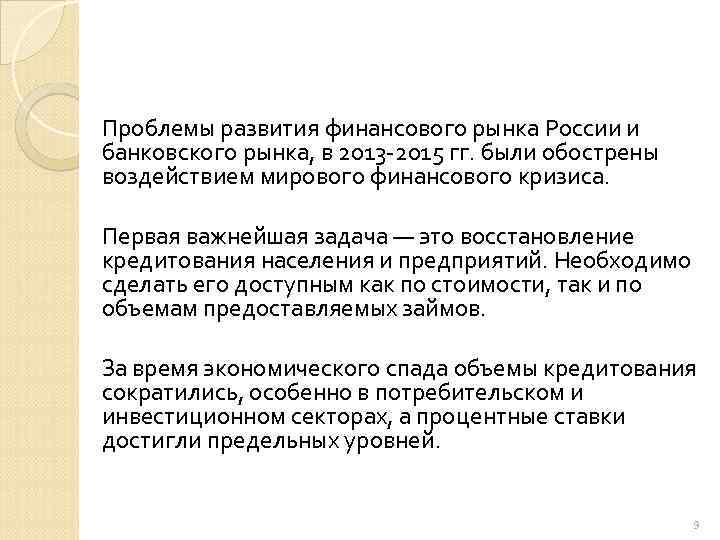 Проблемы развития финансового рынка России и банковского рынка, в 2013-2015 гг. были обострены воздействием мирового финансового кризиса.

Первая важнейшая задача — это восстановление кредитования населения и предприятий. Необходимо сделать его доступным как по стоимости, так и по объемам предоставляемых займов.

За время экономического спада объемы кредитования сократились, особенно в потребительском и инвестиционном секторах, а процентные ставки достигли предельных уровней.

9